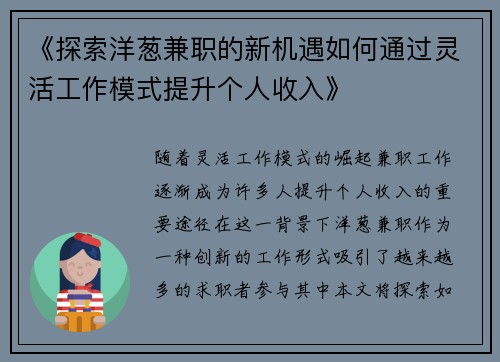 《探索洋葱兼职的新机遇如何通过灵活工作模式提升个人收入》

随着灵活工作模式的崛起兼职工作逐渐成为许多人提升个人收入的重要途径在这一背景下洋葱兼职作为一种创新的工作形式吸引了越来越多的求职者参与其中本文将探索如